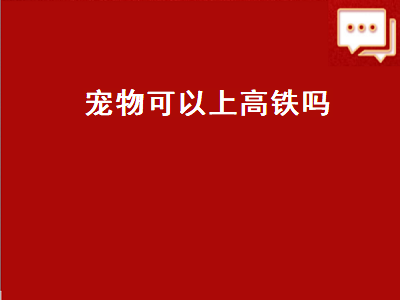 宠物可以上高铁吗